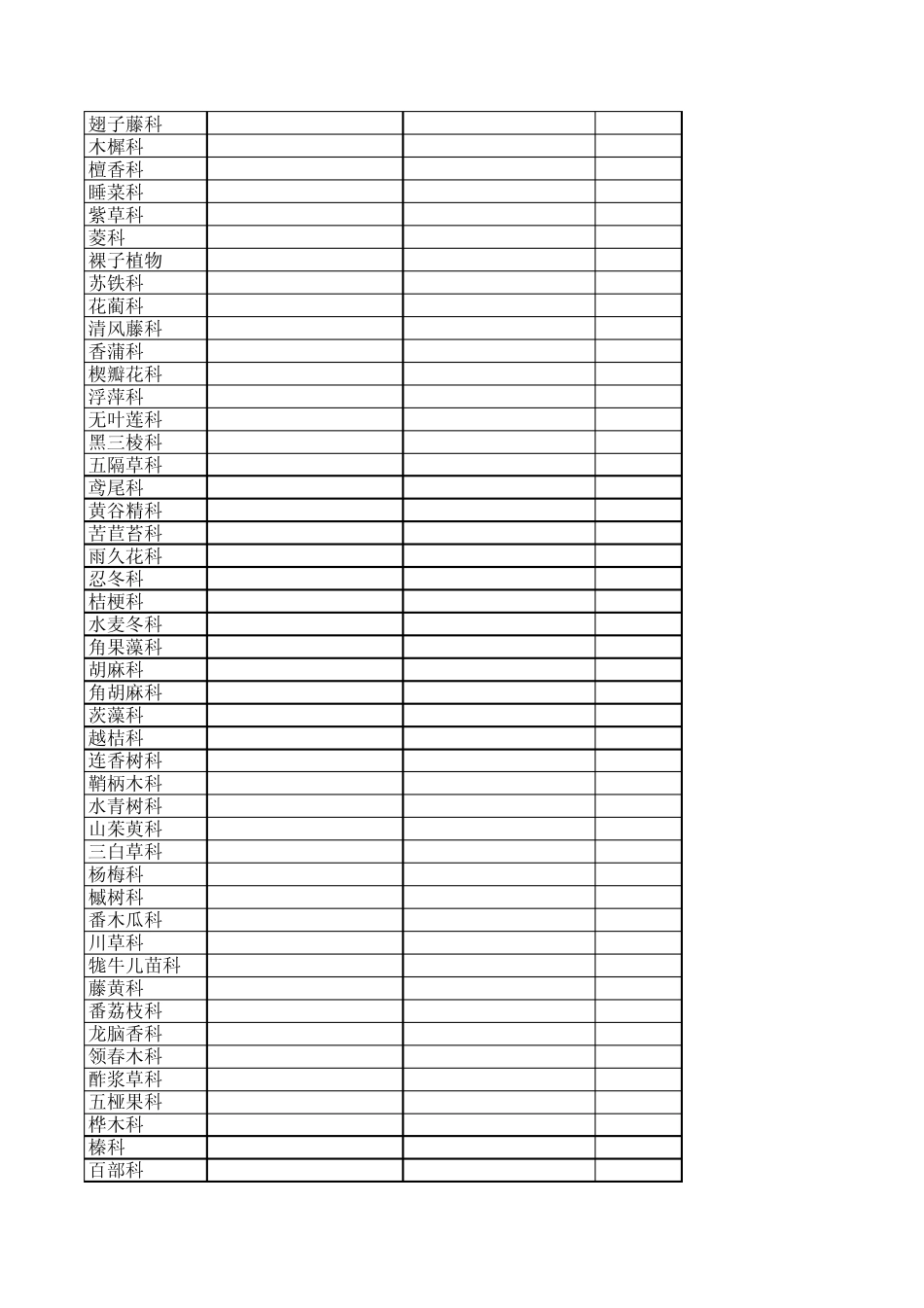 | 翅子藤科 | | | |
|---|---|---|---|
| 木樨科 | | | |
| 檀香科 | | | |
| 睡菜科 | | | |
| 紫草科 | | | |
| 菱科 | | | |
| 裸子植物 | | | |
| 苏铁科 | | | |
| 花蔺科 | | | |
| 清风藤科 | | | |
| 香蒲科 | | | |
| 楔瓣花科 | | | |
| 浮萍科 | | | |
| 无叶莲科 | | | |
| 黑三棱科 | | | |
| 五隔草科 | | | |
| 鸢尾科 | | | |
| 黄谷精科 | | | |
| 苦苣苔科 | | | |
| 雨久花科 | | | |
| 忍冬科 | | | |
| 桔梗科 | | | |
| 水麦冬科 | | | |
| 角果藻科 | | | |
| 胡麻科 | | | |
| 角胡麻科 | | | |
| 茨藻科 | | | |
| 越桔科 | | | |
| 连香树科 | | | |
| 鞘柄木科 | | | |
| 水青树科 | | | |
| 山茱萸科 | | | |
| 三白草科 | | | |
| 杨梅科 | | | |
| 槭树科 | | | |
| 番木瓜科 | | | |
| 川草科 | | | |
| 牻牛儿苗科 | | | |
| 藤黄科 | | | |
| 番荔枝科 | | | |
| 龙脑香科 | | | |
| 领春木科 | | | |
| 酢浆草科 | | | |
| 五桠果科 | | | |
| 桦木科 | | | |
| 榛科 | | | |
| 百部科 | | | |